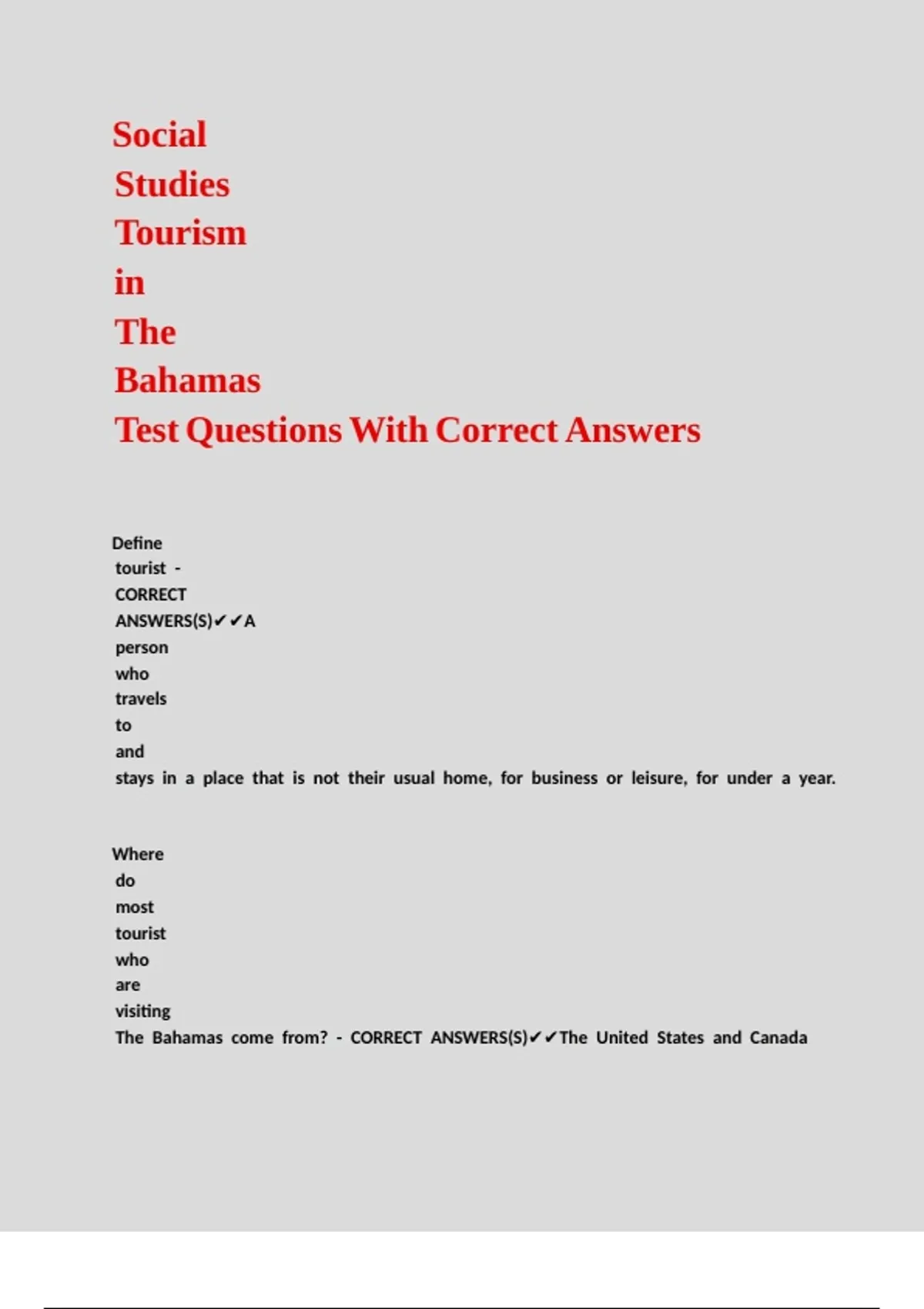 Social Studies Tourism in The Bahamas Test Questions With Correct Answers

Define tourist - CORRECT ANSWERS(S)✔✔A person who travels to and stays in a place that is not their usual home, for business or leisure, for under a year.

Where do most tourist who are visiting The Bahamas come from? - CORRECT ANSWERS(S)✔✔The United States and Canada